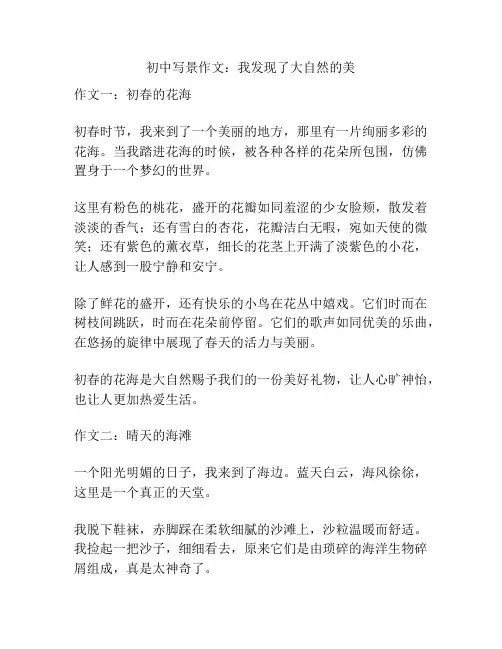 初中写景作文：我发现了大自然的美

作文一：初春的花海

初春时节，我来到了一个美丽的地方，那里有一片绚丽多彩的花海。当我踏进花海的时候，被各种各样的花朵所包围，仿佛置身于一个梦幻的世界。

这里有粉色的桃花，盛开的花瓣如同羞涩的少女脸颊，散发着淡淡的香气；还有雪白的杏花，花瓣洁白无暇，宛如天使的微笑；还有紫色的薰衣草，细长的花茎上开满了淡紫色的小花，让人感到一股宁静和安宁。

除了鲜花的盛开，还有快乐的小鸟在花丛中嬉戏。它们时而在树枝间跳跃，时而在花朵前停留。它们的歌声如同优美的乐曲，在悠扬的旋律中展现了春天的活力与美丽。

初春的花海是大自然赐予我们的一份美好礼物，让人心旷神怡，也让人更加热爱生活。

作文二：晴天的海滩

一个阳光明媚的日子，我来到了海边。蓝天白云，海风徐徐，这里是一个真正的天堂。

我脱下鞋袜，赤脚踩在柔软细腻的沙滩上，沙粒温暖而舒适。我捡起一把沙子，细细看去，原来它们是由琐碎的海洋生物碎屑组成，真是太神奇了。